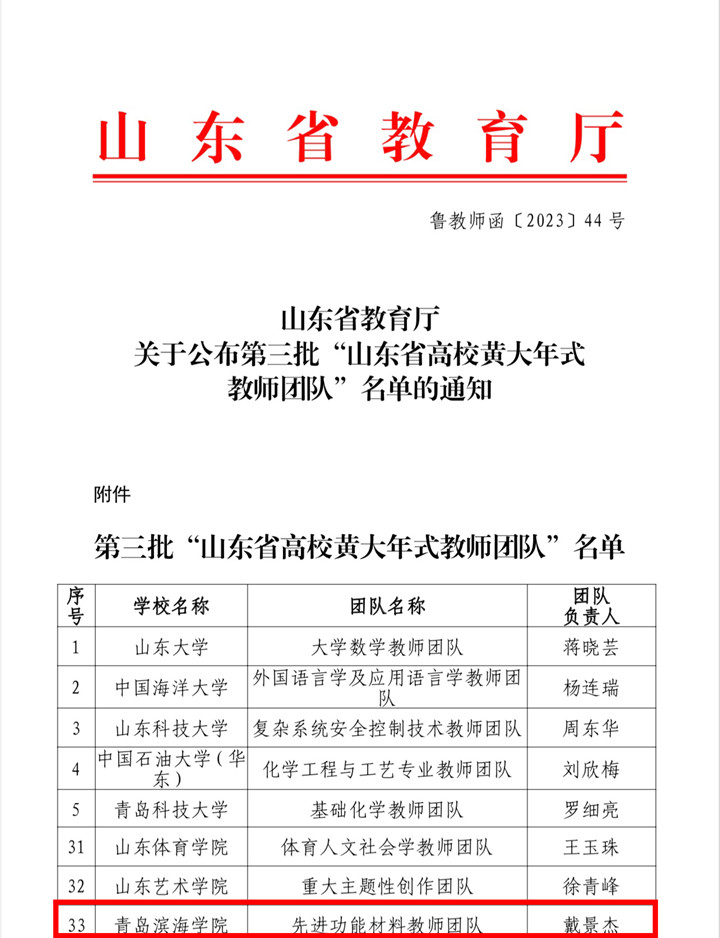 山东省教育厅

鲁教师函〔2023〕44号

山东省教育厅
关于公布第三批“山东省高校黄大年式教师团队”名单的通知

附件

第三批“山东省高校黄大年式教师团队”名单

| 序号 | 学校名称 | 团队名称 | 团队负责人 |
|---|---|---|---|
| 1 | 山东大学 | 大学数学教师团队 | 蒋晓芸 |
| 2 | 中国海洋大学 | 外国语言学及应用语言学教师团队 | 杨连瑞 |
| 3 | 山东科技大学 | 复杂系统安全控制技术教师团队 | 周东华 |
| 4 | 中国石油大学（华东） | 化学工程与工艺专业教师团队 | 刘欣梅 |
| 5 | 青岛科技大学 | 基础化学教师团队 | 罗细亮 |
| 31 | 山东体育学院 | 体育人文社会学教师团队 | 王玉珠 |
| 32 | 山东艺术学院 | 重大主题性创作团队 | 徐青峰 |
| 33 | 青岛滨海学院 | 先进功能材料教师团队 | 戴景杰 |